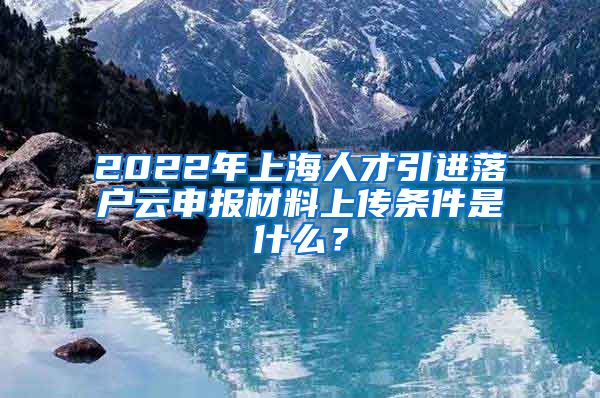 2022年上海人才引进落户云申报材料上传条件是什么？